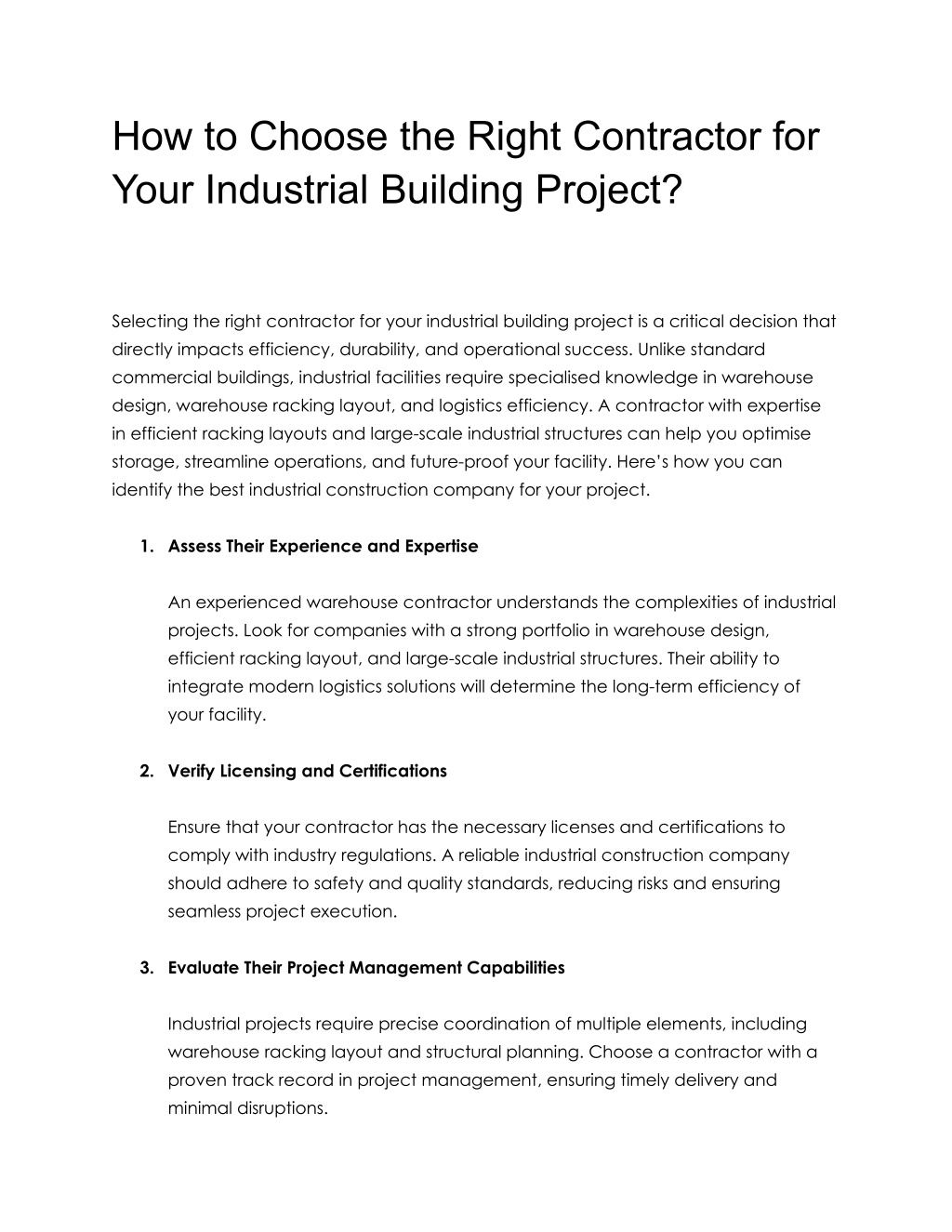 How to Choose the Right Contractor for Your Industrial Building Project?

Selecting the right contractor for your industrial building project is a critical decision that directly impacts efficiency, durability, and operational success. Unlike standard commercial buildings, industrial facilities require specialised knowledge in warehouse design, warehouse racking layout, and logistics efficiency. A contractor with expertise in efficient racking layouts and large-scale industrial structures can help you optimise storage, streamline operations, and future-proof your facility. Here's how you can identify the best industrial construction company for your project.

1. Assess Their Experience and Expertise

An experienced warehouse contractor understands the complexities of industrial projects. Look for companies with a strong portfolio in warehouse design, efficient racking layout, and large-scale industrial structures. Their ability to integrate modern logistics solutions will determine the long-term efficiency of your facility.

2. Verify Licensing and Certifications

Ensure that your contractor has the necessary licenses and certifications to comply with industry regulations. A reliable industrial construction company should adhere to safety and quality standards, reducing risks and ensuring seamless project execution.

3. Evaluate Their Project Management Capabilities

Industrial projects require precise coordination of multiple elements, including warehouse racking layout and structural planning. Choose a contractor with a proven track record in project management, ensuring timely delivery and minimal disruptions.